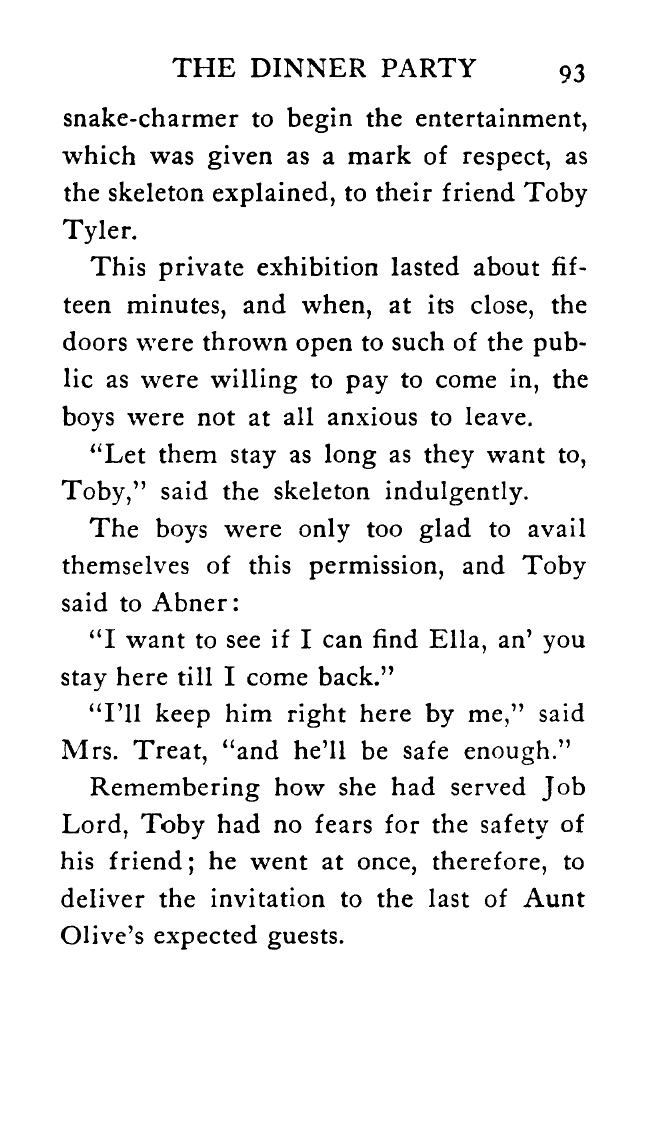 THE DINNER PARTY 93

snake-charmer to begin the entertainment, which was given as a mark of respect, as the skeleton explained, to their friend Toby Tyler.

This private exhibition lasted about fifteen minutes, and when, at its close, the doors were thrown open to such of the public as were willing to pay to come in, the boys were not at all anxious to leave.

"Let them stay as long as they want to, Toby," said the skeleton indulgently.

The boys were only too glad to avail themselves of this permission, and Toby said to Abner:

"I want to see if I can find Ella, an' you stay here till I come back."

"I'll keep him right here by me," said Mrs. Treat, "and he'll be safe enough."

Remembering how she had served Job Lord, Toby had no fears for the safety of his friend; he went at once, therefore, to deliver the invitation to the last of Aunt Olive's expected guests.